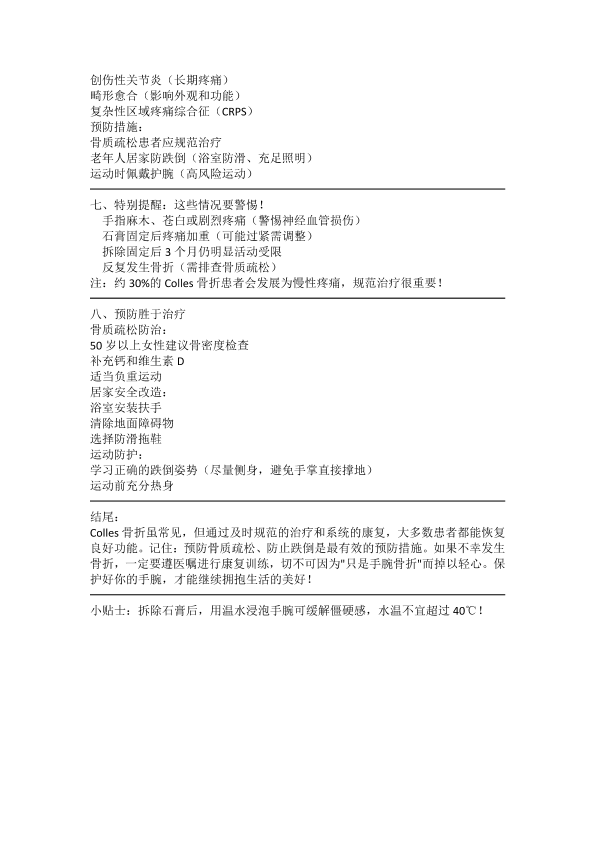 创伤性关节炎（长期疼痛）
畸形愈合（影响外观和功能）
复杂性区域疼痛综合征（CRPS）
预防措施：
骨质疏松患者应规范治疗
老年人居家防跌倒（浴室防滑、充足照明）
运动时佩戴护腕（高风险运动）

七、特别提醒：这些情况要警惕！
手指麻木、苍白或剧烈疼痛（警惕神经血管损伤）
石膏固定后疼痛加重（可能过紧需调整）
拆除固定后 3 个月仍明显活动受限
反复发生骨折（需排查骨质疏松）
注：约 30%的 Colles 骨折患者会发展为慢性疼痛，规范治疗很重要！

八、预防胜于治疗
骨质疏松防治：
50 岁以上女性建议骨密度检查
补充钙和维生素 D
适当负重运动
居家安全改造：
浴室安装扶手
清除地面障碍物
选择防滑拖鞋
运动防护：
学习正确的跌倒姿势（尽量侧身，避免手掌直接撑地）
运动前充分热身

结尾：
Colles 骨折虽常见，但通过及时规范的治疗和系统的康复，大多数患者都能恢复良好功能。记住：预防骨质疏松、防止跌倒是最有效的预防措施。如果不幸发生骨折，一定要遵医嘱进行康复训练，切不可因为"只是手腕骨折"而掉以轻心。保护好你的手腕，才能继续拥抱生活的美好！

小贴士：拆除石膏后，用温水浸泡手腕可缓解僵硬感，水温不宜超过 40℃！